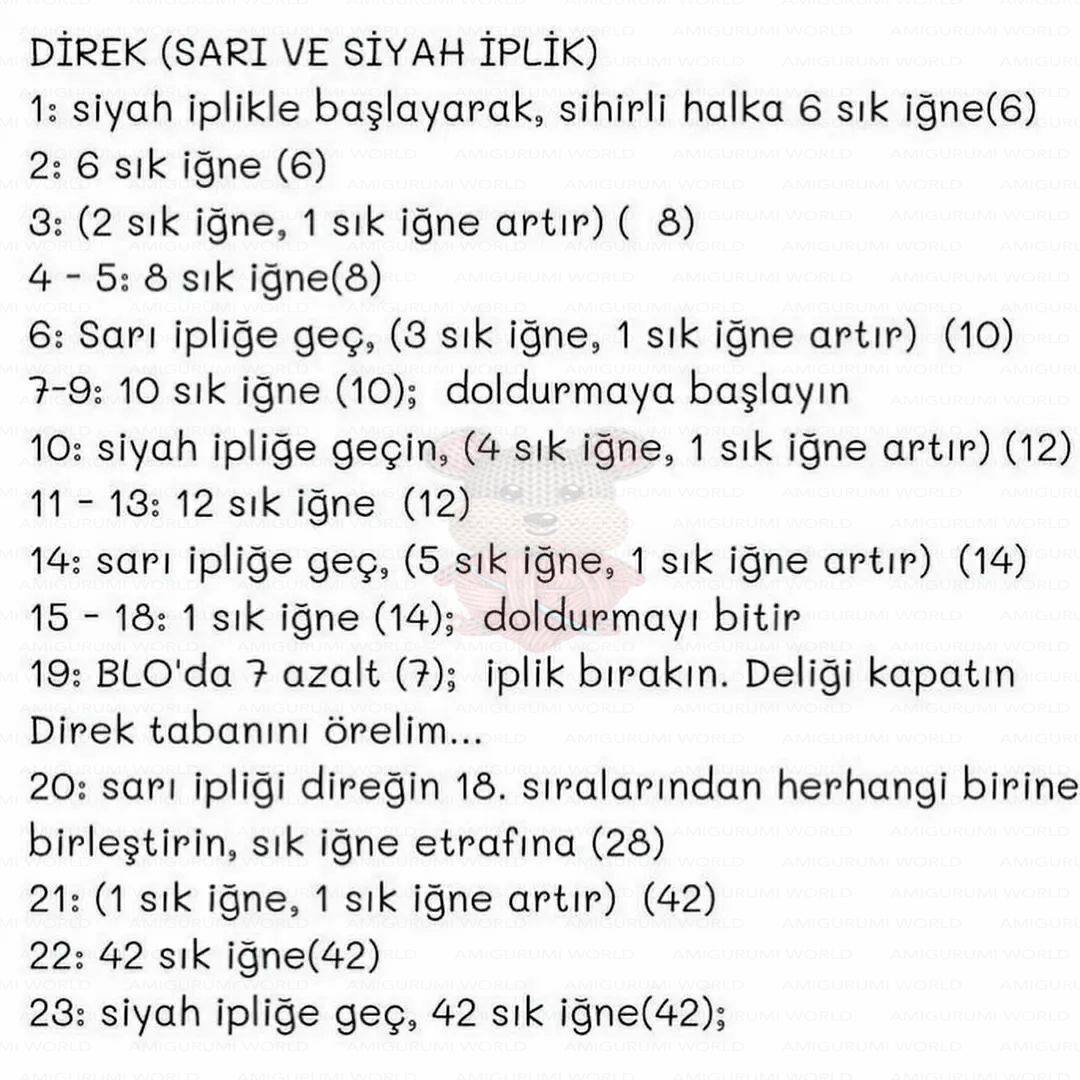 DİREK (SARI VE SİYAH İPLİK)
1: siyah iplikle başlayarak, sihirli halka 6 sık iğne(6)
2: 6 sık iğne (6)
3: (2 sık iğne, 1 sık iğne artır) ( 8)
4 - 5: 8 sık iğne(8)
6: Sarı ipliğe geç, (3 sık iğne, 1 sık iğne artır) (10)
7-9: 10 sık iğne (10); doldurmaya başlayın
10: siyah ipliğe geçin, (4 sık iğne, 1 sık iğne artır) (12)
11 - 13: 12 sık iğne (12)
14: sarı ipliğe geç, (5 sık iğne, 1 sık iğne artır) (14)
15 - 18: 1 sık iğne (14); doldurmayı bitir
19: BLO'da 7 azalt (7); iplik bırakın. Deliği kapatın
Direk tabanını örelim...
20: sarı ipliği direğin 18. sıralarından herhangi birine birleştirin, sık iğne etrafına (28)
21: (1 sık iğne, 1 sık iğne artır) (42)
22: 42 sık iğne(42)
23: siyah ipliğe geç, 42 sık iğne(42);

AMIGURUMI WORLD